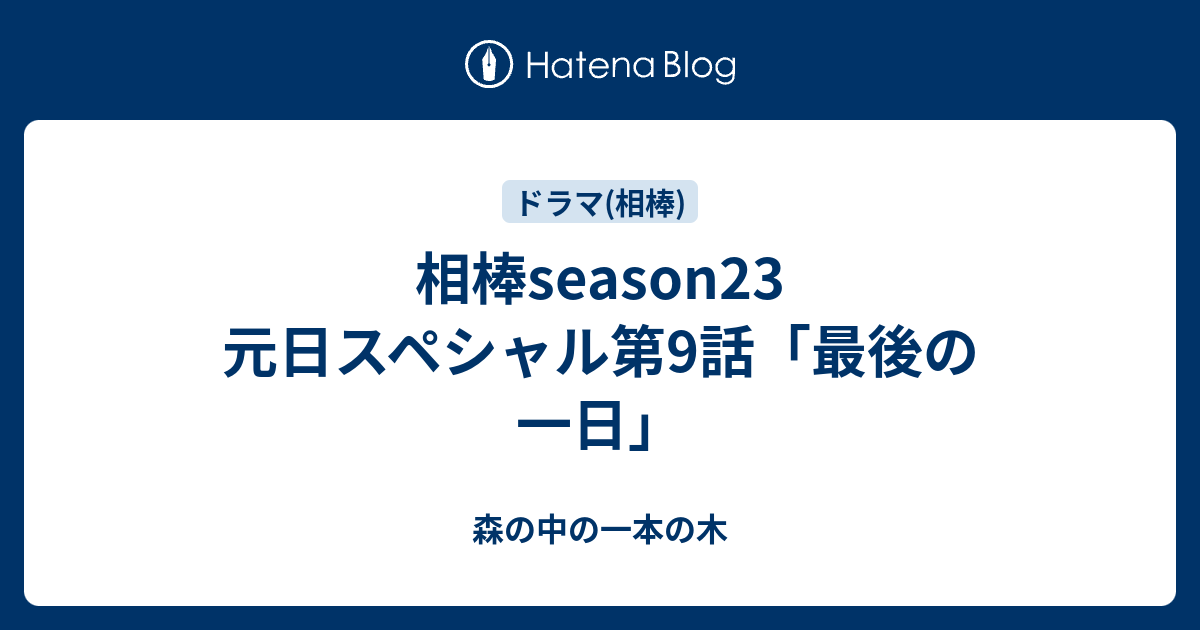 Hatena Blog

ドラマ(相棒)

相棒season23 元日スペシャル第9話「最後の一日」

森の中の一本の木